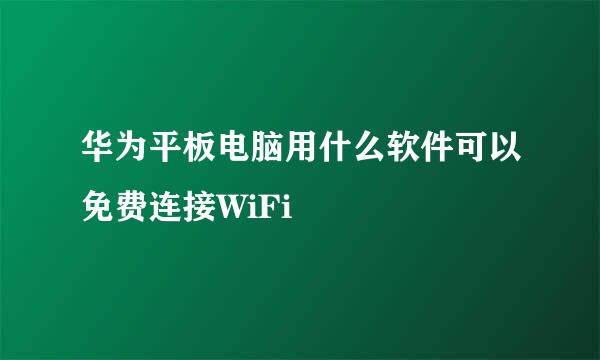 华为平板电脑用什么软件可以免费连接WiFi